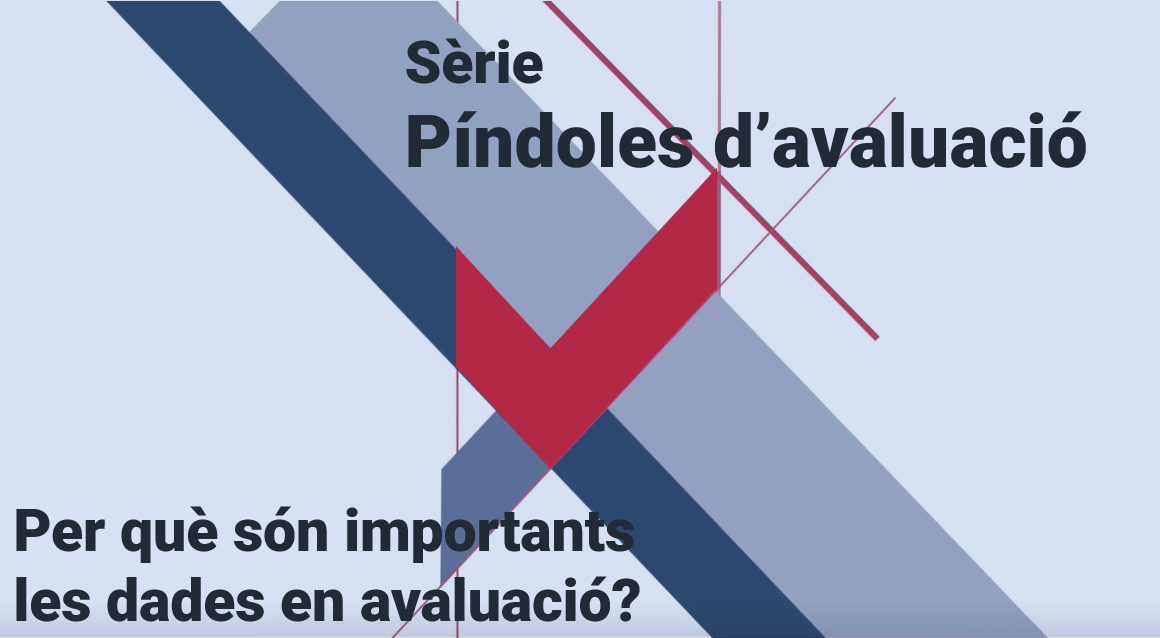 Sèrie
Píndoles d’avaluació

Per què són importants les dades en avaluació?